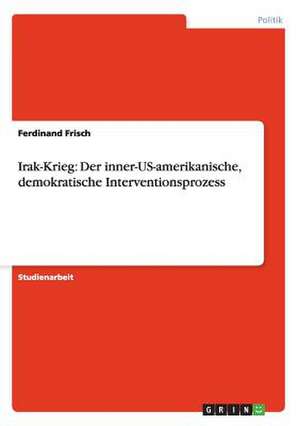 Politik

Ferdinand Frisch

Irak-Krieg: Der inner-US-amerikanische, demokratische Interventionsprozess

Studienarbeit

GRIN